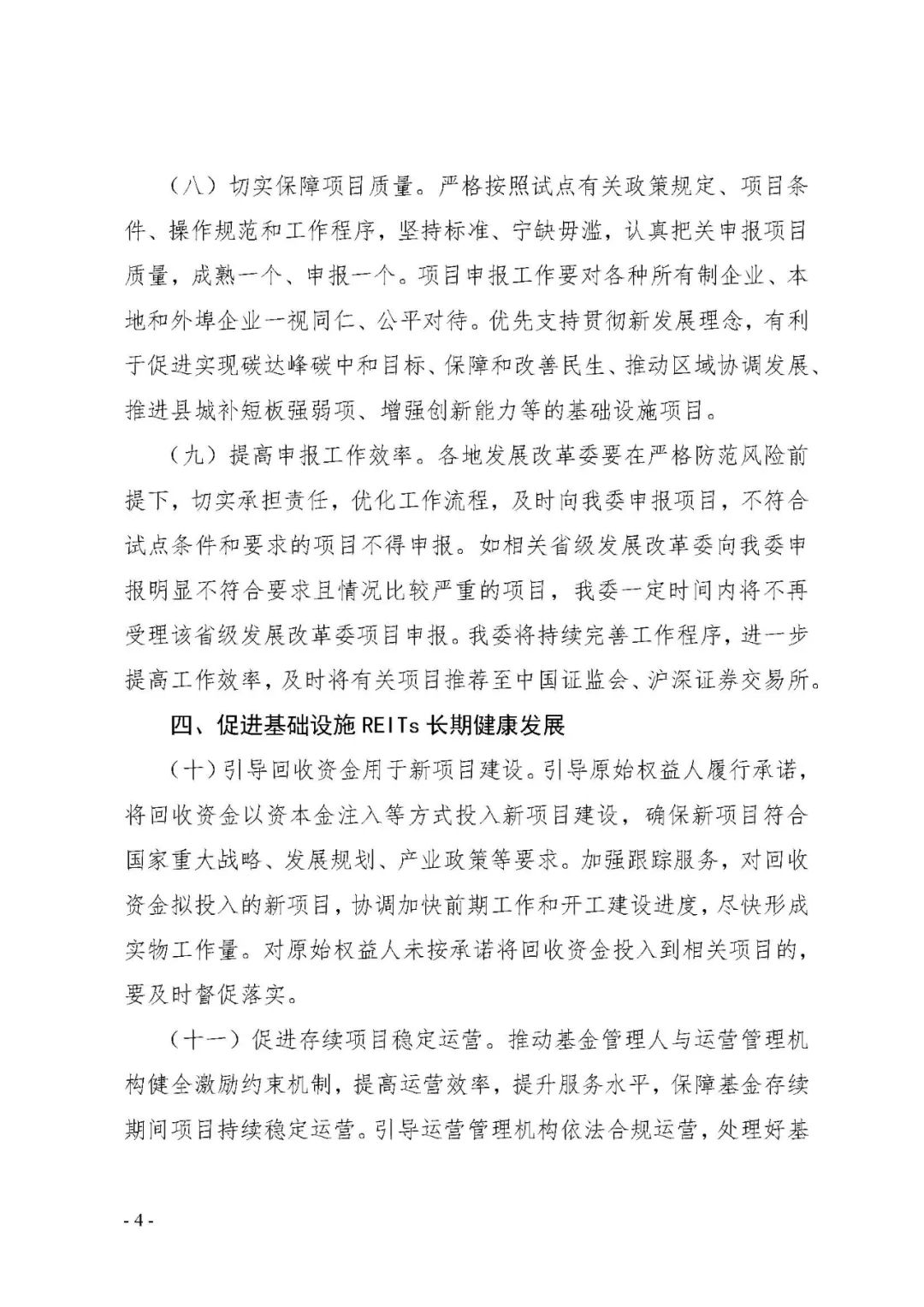 （八）切实保障项目质量。严格按照试点有关政策规定、项目条件、操作规范和工作程序，坚持标准、宁缺毋滥，认真把关申报项目质量，成熟一个、申报一个。项目申报工作要对各种所有制企业、本地和外埠企业一视同仁、公平对待。优先支持贯彻新发展理念，有利于促进实现碳达峰碳中和目标、保障和改善民生、推动区域协调发展、推进县城补短板强弱项、增强创新能力等的基础设施项目。

（九）提高申报工作效率。各地发展改革委要在严格防范风险前提下，切实承担责任，优化工作流程，及时向我委申报项目，不符合试点条件和要求的项目不得申报。如相关省级发展改革委向我委申报明显不符合要求且情况比较严重的项目，我委一定时间内将不再受理该省级发展改革委项目申报。我委将持续完善工作程序，进一步提高工作效率，及时将有关项目推荐至中国证监会、沪深证券交易所。

四、促进基础设施 REITs 长期健康发展

（十）引导回收资金用于新项目建设。引导原始权益人履行承诺，将回收资金以资本金注入等方式投入新项目建设，确保新项目符合国家重大战略、发展规划、产业政策等要求。加强跟踪服务，对回收资金拟投入的新项目，协调加快前期工作和开工建设进度，尽快形成实物工作量。对原始权益人未按承诺将回收资金投入到相关项目的，要及时督促落实。

（十一）促进存续项目稳定运营。推动基金管理人与运营管理机构健全激励约束机制，提高运营效率，提升服务水平，保障基金存续期间项目持续稳定运营。引导运营管理机构依法合规运营，处理好基

- 4 -